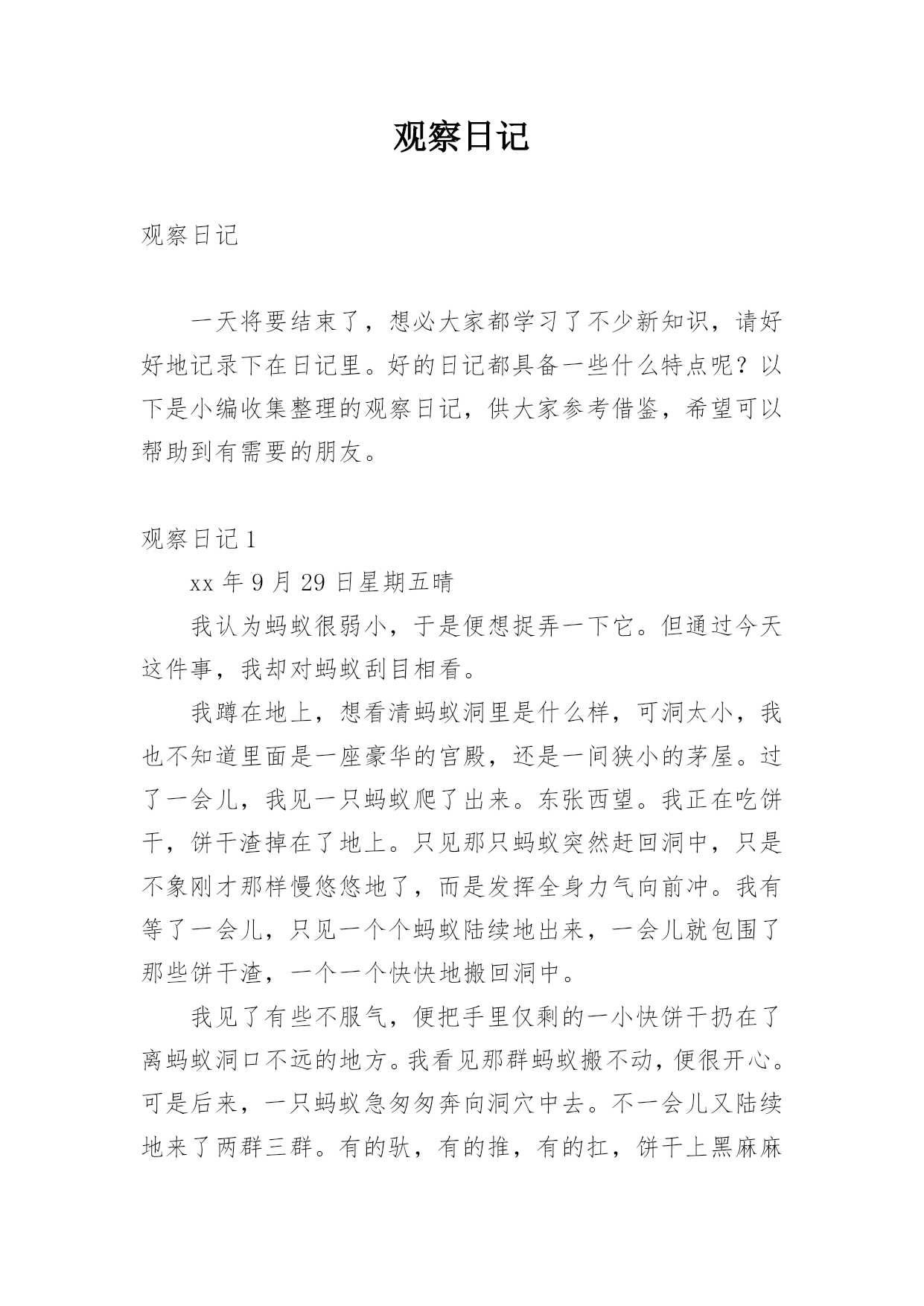 观察日记

观察日记

一天将要结束了，想必大家都学习了不少新知识，请好好地记录下在日记里。好的日记都具备一些什么特点呢？以下是小编收集整理的观察日记，供大家参考借鉴，希望可以帮助到有需要的朋友。

观察日记 1

xx 年 9 月 29 日星期五晴

我认为蚂蚁很弱小，于是便想捉弄一下它。但通过今天这件事，我却对蚂蚁刮目相看。

我蹲在地上，想看清蚂蚁洞里是什么样，可洞太小，我也不知道里面是一座豪华的宫殿，还是一间狭小的茅屋。过了一会儿，我见一只蚂蚁爬了出来。东张西望。我正在吃饼干，饼干渣掉在了地上。只见那只蚂蚁突然赶回洞中，只是不象刚才那样慢悠悠地了，而是发挥全身力气向前冲。我有等了一会儿，只见一个个蚂蚁陆续地出来，一会儿就包围了那些饼干渣，一个一个快快地搬回洞中。

我见了有些不服气，便把手里仅剩的一小快饼干扔在了离蚂蚁洞口不远的地方。我看见那群蚂蚁搬不动，便很开心。可是后来，一只蚂蚁急匆匆奔向洞穴中去。不一会儿又陆续地来了两群三群。有的驮，有的推，有的扛，饼干上黑麻麻